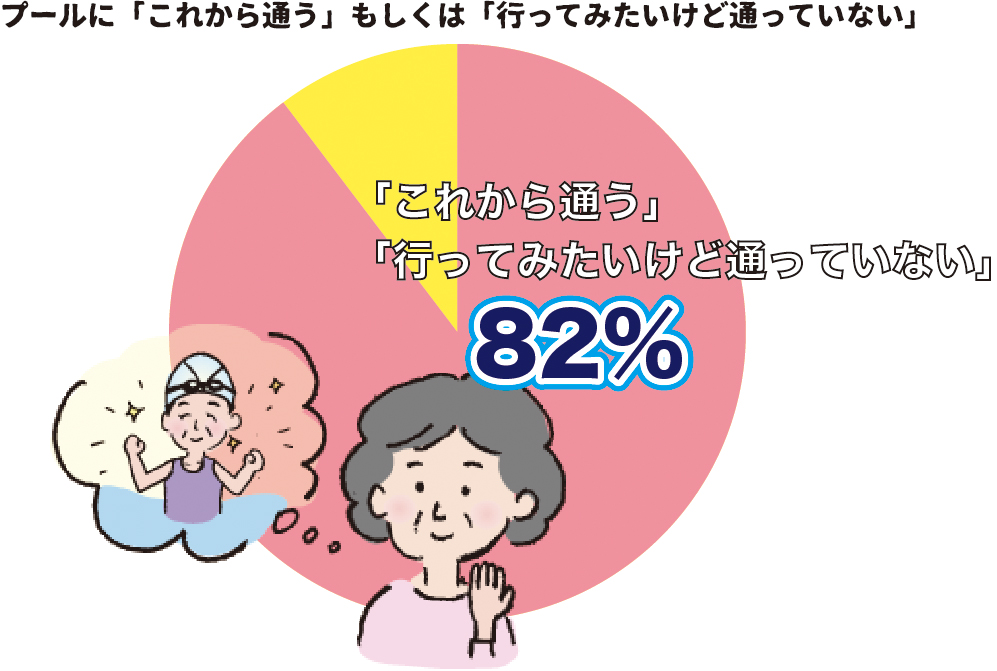 プールに「これから通う」もしくは「行ってみたいけど通っていない」

「これから通う」
「行ってみたいけど通っていない」
82%